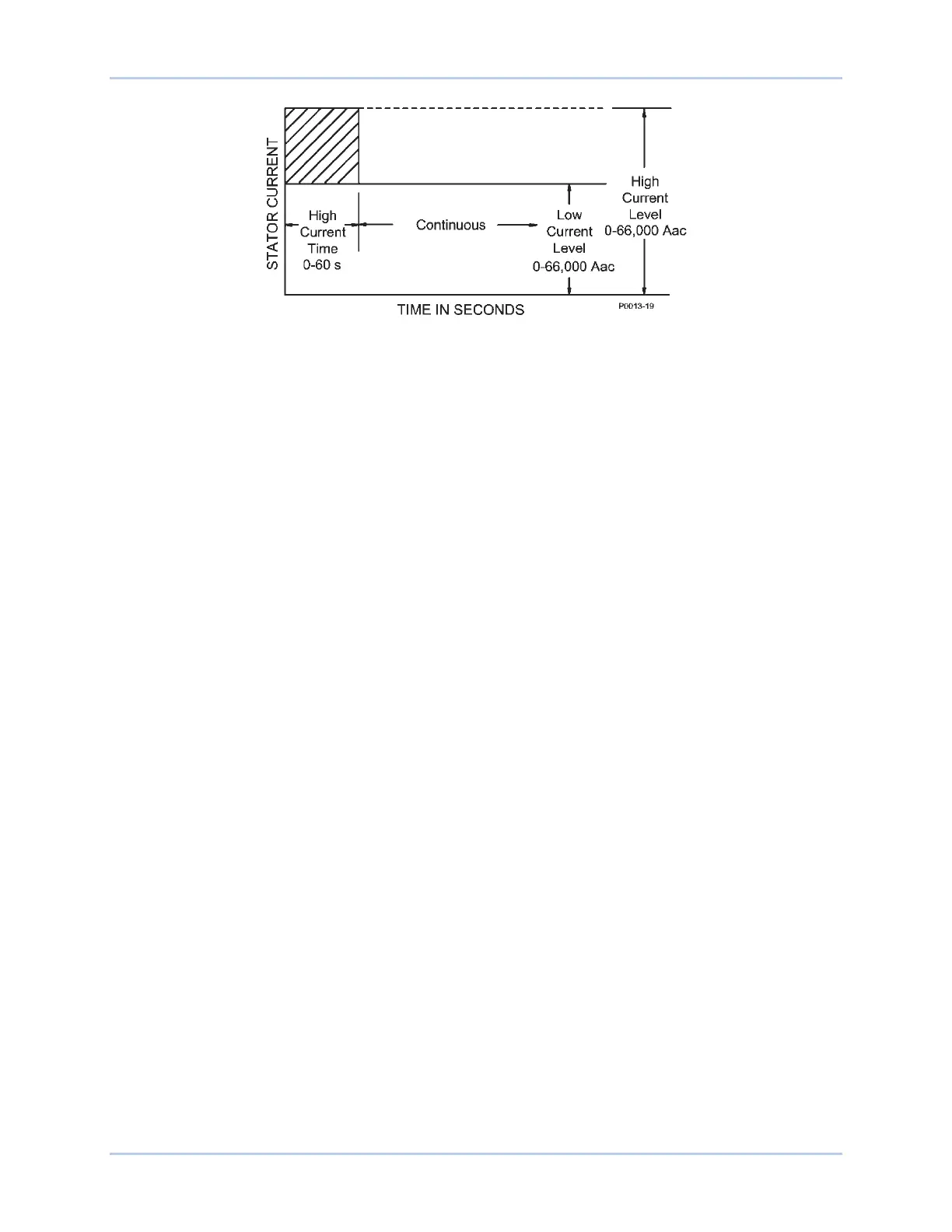 STATOR CURRENT

High Current Time 0-60 s

Continuous

Low Current Level 0-66,000 Aac

High Current Level 0-66,000 Aac

TIME IN SECONDS

P0013-19